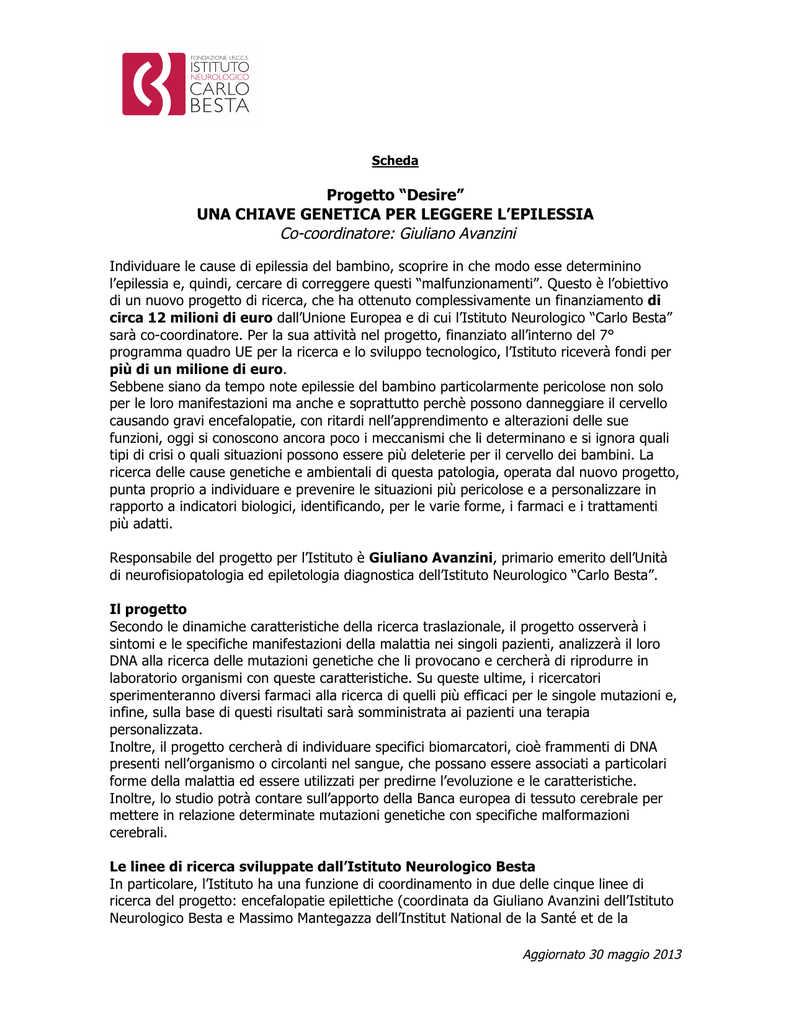 FONDAZIONE I.R.C.C.S.
ISTITUTO
NEUROLOGICO
CARLO
BESTA

Scheda

Progetto “Desire”
UNA CHIAVE GENETICA PER LEGGERE L’EPILESSIA
Co-coordinatore: Giuliano Avanzini

Individuare le cause di epilessia del bambino, scoprire in che modo esse determinino l’epilessia e, quindi, cercare di correggere questi “malfunzionamenti”. Questo è l’obiettivo di un nuovo progetto di ricerca, che ha ottenuto complessivamente un finanziamento di circa 12 milioni di euro dall’Unione Europea e di cui l’Istituto Neurologico “Carlo Besta” sarà co-coordinatore. Per la sua attività nel progetto, finanziato all’interno del 7° programma quadro UE per la ricerca e lo sviluppo tecnologico, l’Istituto riceverà fondi per più di un milione di euro.
Sebbene siano da tempo note epilessie del bambino particolarmente pericolose non solo per le loro manifestazioni ma anche e soprattutto perchè possono danneggiare il cervello causando gravi encefalopatie, con ritardi nell’apprendimento e alterazioni delle sue funzioni, oggi si conoscono ancora poco i meccanismi che li determinano e si ignora quali tipi di crisi o quali situazioni possono essere più deleterie per il cervello dei bambini. La ricerca delle cause genetiche e ambientali di questa patologia, operata dal nuovo progetto, punta proprio a individuare e prevenire le situazioni più pericolose e a personalizzare in rapporto a indicatori biologici, identificando, per le varie forme, i farmaci e i trattamenti più adatti.

Responsabile del progetto per l’Istituto è Giuliano Avanzini, primario emerito dell’Unità di neurofisiopatologia ed epiletologia diagnostica dell’Istituto Neurologico “Carlo Besta”.

Il progetto
Secondo le dinamiche caratteristiche della ricerca traslazionale, il progetto osserverà i sintomi e le specifiche manifestazioni della malattia nei singoli pazienti, analizzerà il loro DNA alla ricerca delle mutazioni genetiche che li provocano e cercherà di riprodurre in laboratorio organismi con queste caratteristiche. Su queste ultime, i ricercatori sperimenteranno diversi farmaci alla ricerca di quelli più efficaci per le singole mutazioni e, infine, sulla base di questi risultati sarà somministrata ai pazienti una terapia personalizzata.
Inoltre, il progetto cercherà di individuare specifici biomarcatori, cioè frammenti di DNA presenti nell’organismo o circolanti nel sangue, che possano essere associati a particolari forme della malattia ed essere utilizzati per predirne l’evoluzione e le caratteristiche. Inoltre, lo studio potrà contare sull’apporto della Banca europea di tessuto cerebrale per mettere in relazione determinate mutazioni genetiche con specifiche malformazioni cerebrali.

Le linee di ricerca sviluppate dall’Istituto Neurologico Besta
In particolare, l’Istituto ha una funzione di coordinamento in due delle cinque linee di ricerca del progetto: encefalopatie epilettiche (coordinata da Giuliano Avanzini dell’Istituto Neurologico Besta e Massimo Mantegazza dell’Institut National de la Santé et de la

Aggiornato 30 maggio 2013